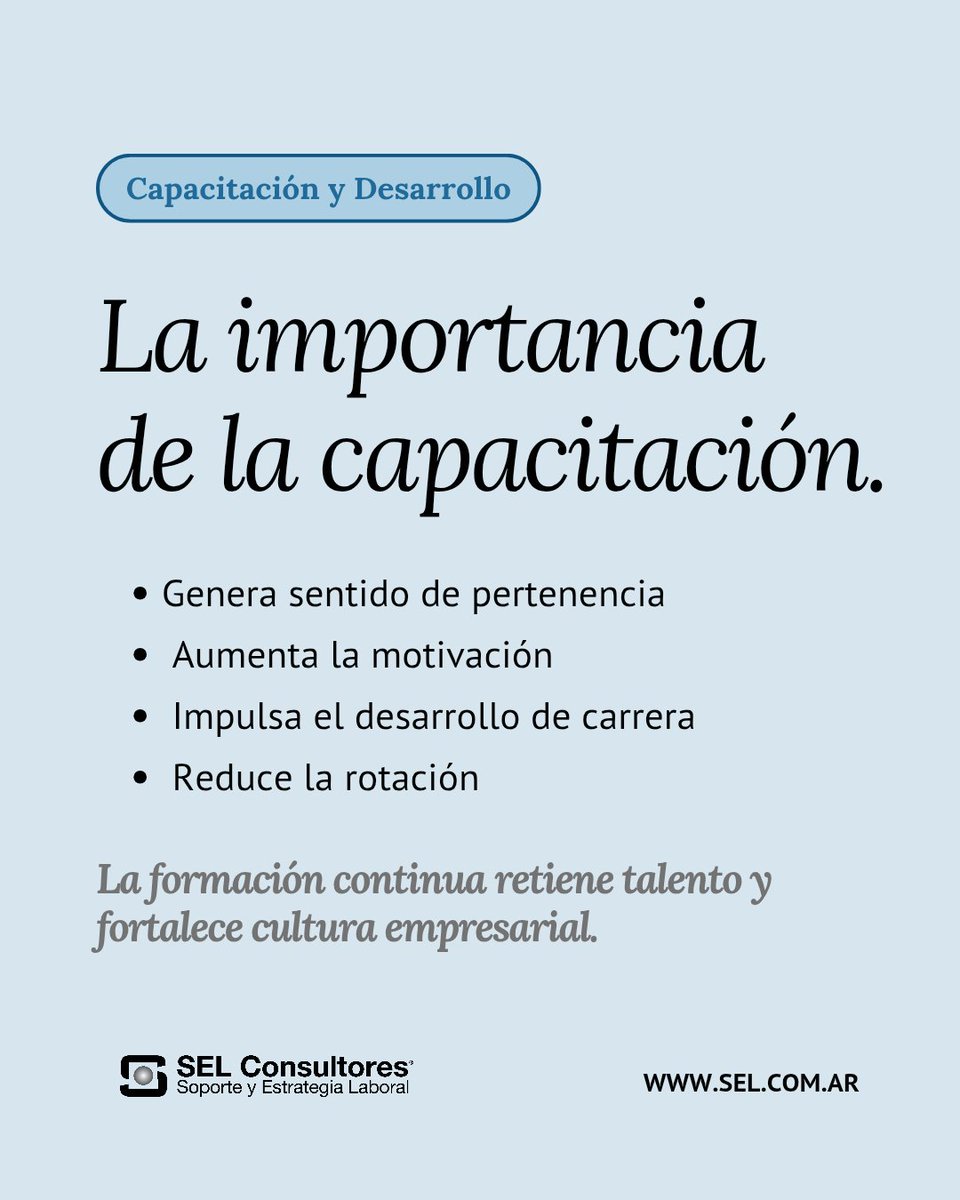 Capacitación y Desarrollo

La importancia de la capacitación.

• Genera sentido de pertenencia
• Aumenta la motivación
• Impulsa el desarrollo de carrera
• Reduce la rotación

La formación continua retiene talento y fortalece cultura empresarial.

SEL Consultores®
Soporte y Estrategia Laboral

WWW.SEL.COM.AR